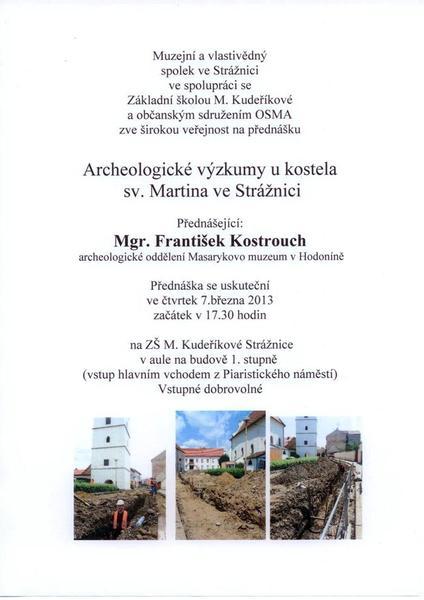 Muzejní a vlastivědný
spolek ve Strážnici
ve spolupráci se
Základní školou M. Kudeříkové
a občanským sdružením OSMA
zve širokou veřejnost na přednášku

Archeologické výzkumy u kostela
sv. Martina ve Strážnici

Přednášející:
Mgr. František Kostrouch
archeologické oddělení Masarykovo muzeum v Hodoníně

Přednáška se uskuteční
ve čtvrtek 7.března 2013
začátek v 17.30 hodin

na ZŠ M. Kudeříkové Strážnice
v aule na budově 1. stupně
(vstup hlavním vchodem z Piaristického náměstí)
Vstupné dobrovolné